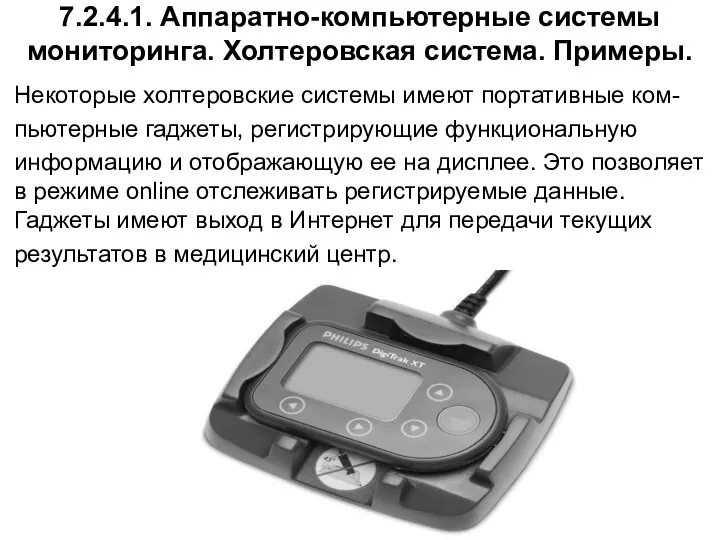 7.2.4.1. Аппаратно-компьютерные системы мониторинга. Холтеровская система. Примеры.

Некоторые холтеровские системы имеют портативные компьютерные гаджеты, регистрирующие функциональную информацию и отображающую ее на дисплее. Это позволяет в режиме online отслеживать регистрируемые данные. Гаджеты имеют выход в Интернет для передачи текущих результатов в медицинский центр.

PHILIPS DigiTrak XT